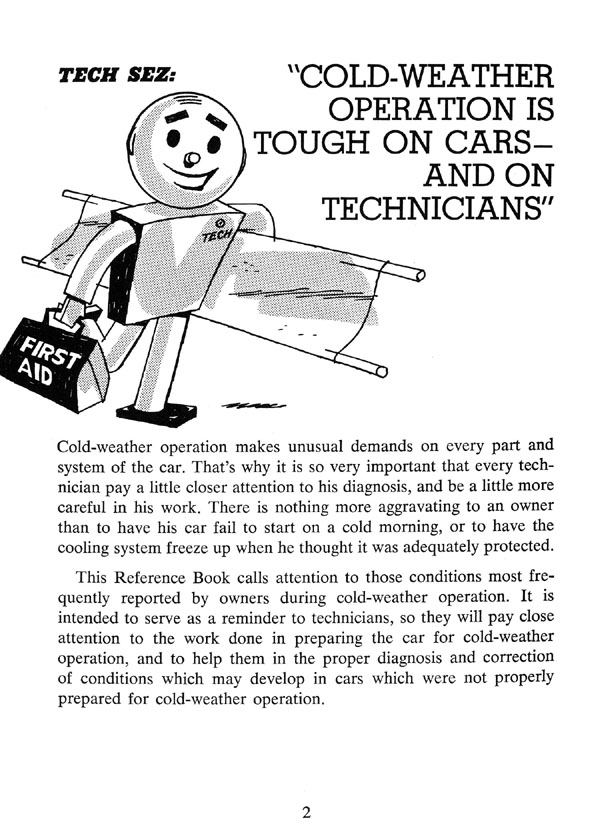 TECH SEZ:

"COLD-WEATHER OPERATION IS TOUGH ON CARS— AND ON TECHNICIANS"

TECH

FIRST AID

Cold-weather operation makes unusual demands on every part and system of the car. That's why it is so very important that every technician pay a little closer attention to his diagnosis, and be a little more careful in his work. There is nothing more aggravating to an owner than to have his car fail to start on a cold morning, or to have the cooling system freeze up when he thought it was adequately protected.

This Reference Book calls attention to those conditions most frequently reported by owners during cold-weather operation. It is intended to serve as a reminder to technicians, so they will pay close attention to the work done in preparing the car for cold-weather operation, and to help them in the proper diagnosis and correction of conditions which may develop in cars which were not properly prepared for cold-weather operation.

2